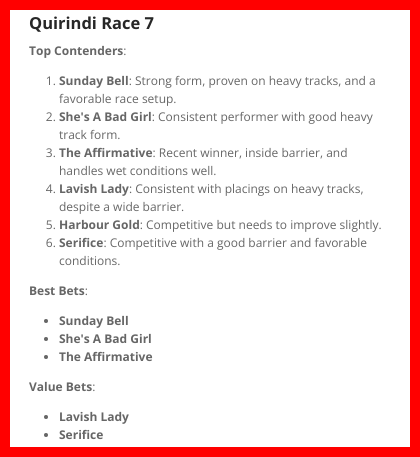 Quirindi Race 7

Top Contenders:

1. Sunday Bell: Strong form, proven on heavy tracks, and a favorable race setup.
2. She's A Bad Girl: Consistent performer with good heavy track form.
3. The Affirmative: Recent winner, inside barrier, and handles wet conditions well.
4. Lavish Lady: Consistent with placings on heavy tracks, despite a wide barrier.
5. Harbour Gold: Competitive but needs to improve slightly.
6. Serifice: Competitive with a good barrier and favorable conditions.

Best Bets:

- Sunday Bell
- She's A Bad Girl
- The Affirmative

Value Bets:

- Lavish Lady
- Serifice